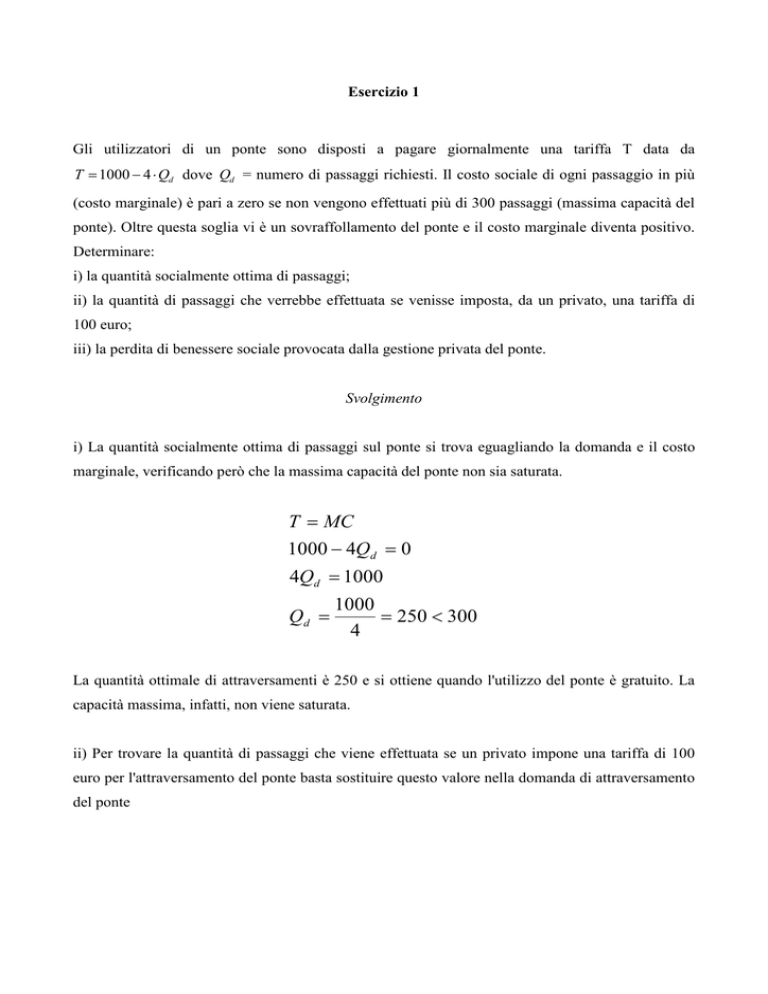 Esercizio 1

Gli utilizzatori di un ponte sono disposti a pagare giornalmente una tariffa T data da $T = 1000 - 4 \cdot Q_d$ dove $Q_d$ = numero di passaggi richiesti. Il costo sociale di ogni passaggio in più (costo marginale) è pari a zero se non vengono effettuati più di 300 passaggi (massima capacità del ponte). Oltre questa soglia vi è un sovraffollamento del ponte e il costo marginale diventa positivo. Determinare:
i) la quantità socialmente ottima di passaggi;
ii) la quantità di passaggi che verrebbe effettuata se venisse imposta, da un privato, una tariffa di 100 euro;
iii) la perdita di benessere sociale provocata dalla gestione privata del ponte.

Svolgimento

i) La quantità socialmente ottima di passaggi sul ponte si trova eguagliando la domanda e il costo marginale, verificando però che la massima capacità del ponte non sia saturata.

$T = MC$
$1000 - 4Q_d = 0$
$4Q_d = 1000$
$Q_d = \frac{1000}{4} = 250 < 300$

La quantità ottimale di attraversamenti è 250 e si ottiene quando l'utilizzo del ponte è gratuito. La capacità massima, infatti, non viene saturata.

ii) Per trovare la quantità di passaggi che viene effettuata se un privato impone una tariffa di 100 euro per l'attraversamento del ponte basta sostituire questo valore nella domanda di attraversamento del ponte